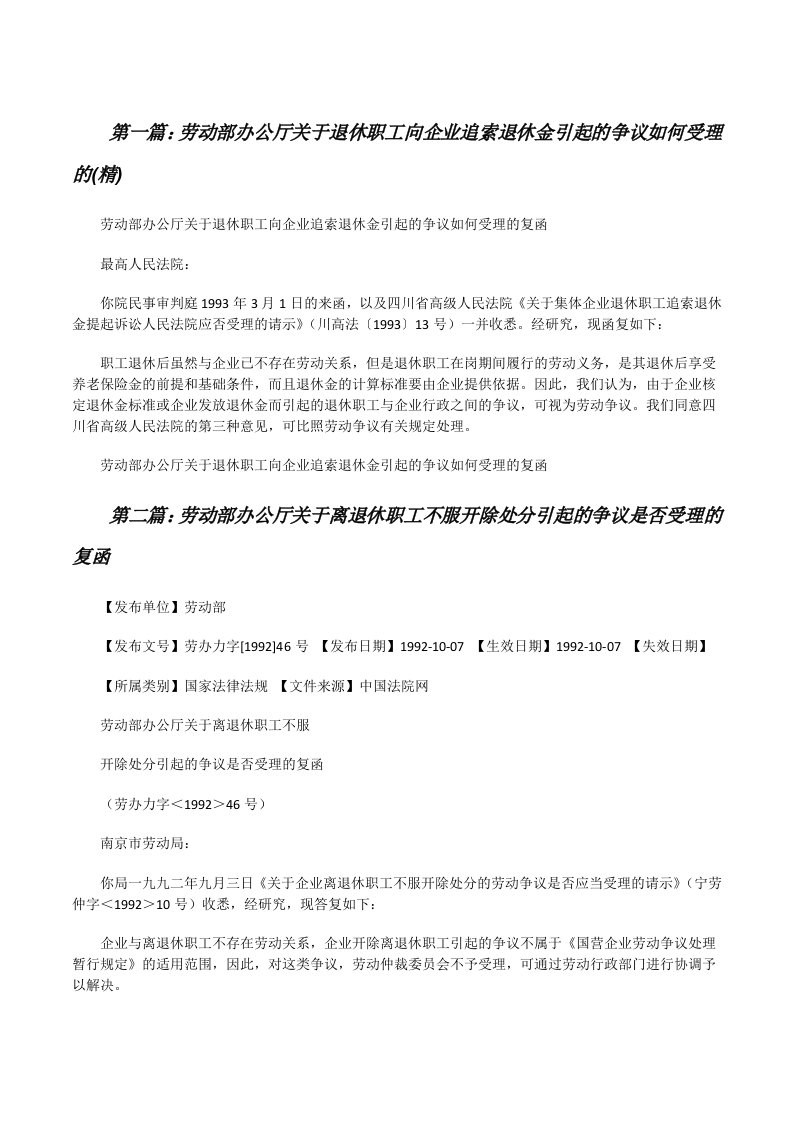 第一篇：劳动部办公厅关于退休职工向企业追索退休金引起的争议如何受理的(精)

劳动部办公厅关于退休职工向企业追索退休金引起的争议如何受理的复函

最高人民法院：

你院民事审判庭 1993 年 3 月 1 日的来函，以及四川省高级人民法院《关于集体企业退休职工追索退休金提起诉讼人民法院应否受理的请示》（川高法〔1993〕13 号）一并收悉。经研究，现函复如下：

职工退休后虽然与企业已不存在劳动关系，但是退休职工在岗期间履行的劳动义务，是其退休后享受养老保险金的前提和基础条件，而且退休金的计算标准要由企业提供依据。因此，我们认为，由于企业核定退休金标准或企业发放退休金而引起的退休职工与企业行政之间的争议，可视为劳动争议。我们同意四川省高级人民法院的第三种意见，可比照劳动争议有关规定处理。

劳动部办公厅关于退休职工向企业追索退休金引起的争议如何受理的复函

第二篇：劳动部办公厅关于离退休职工不服开除处分引起的争议是否受理的复函

【发布单位】劳动部

【发布文号】劳办力字[1992]46 号 【发布日期】1992-10-07 【生效日期】1992-10-07 【失效日期】

【所属类别】国家法律法规 【文件来源】中国法院网

劳动部办公厅关于离退休职工不服

开除处分引起的争议是否受理的复函

（劳办力字＜1992＞46 号）

南京市劳动局：

你局一九九二年九月三日《关于企业离退休职工不服开除处分的劳动争议是否应当受理的请示》（宁劳仲字＜1992＞10 号）收悉，经研究，现答复如下：

企业与离退休职工不存在劳动关系，企业开除离退休职工引起的争议不属于《国营企业劳动争议处理暂行规定》的适用范围，因此，对这类争议，劳动仲裁委员会不予受理，可通过劳动行政部门进行协调予以解决。